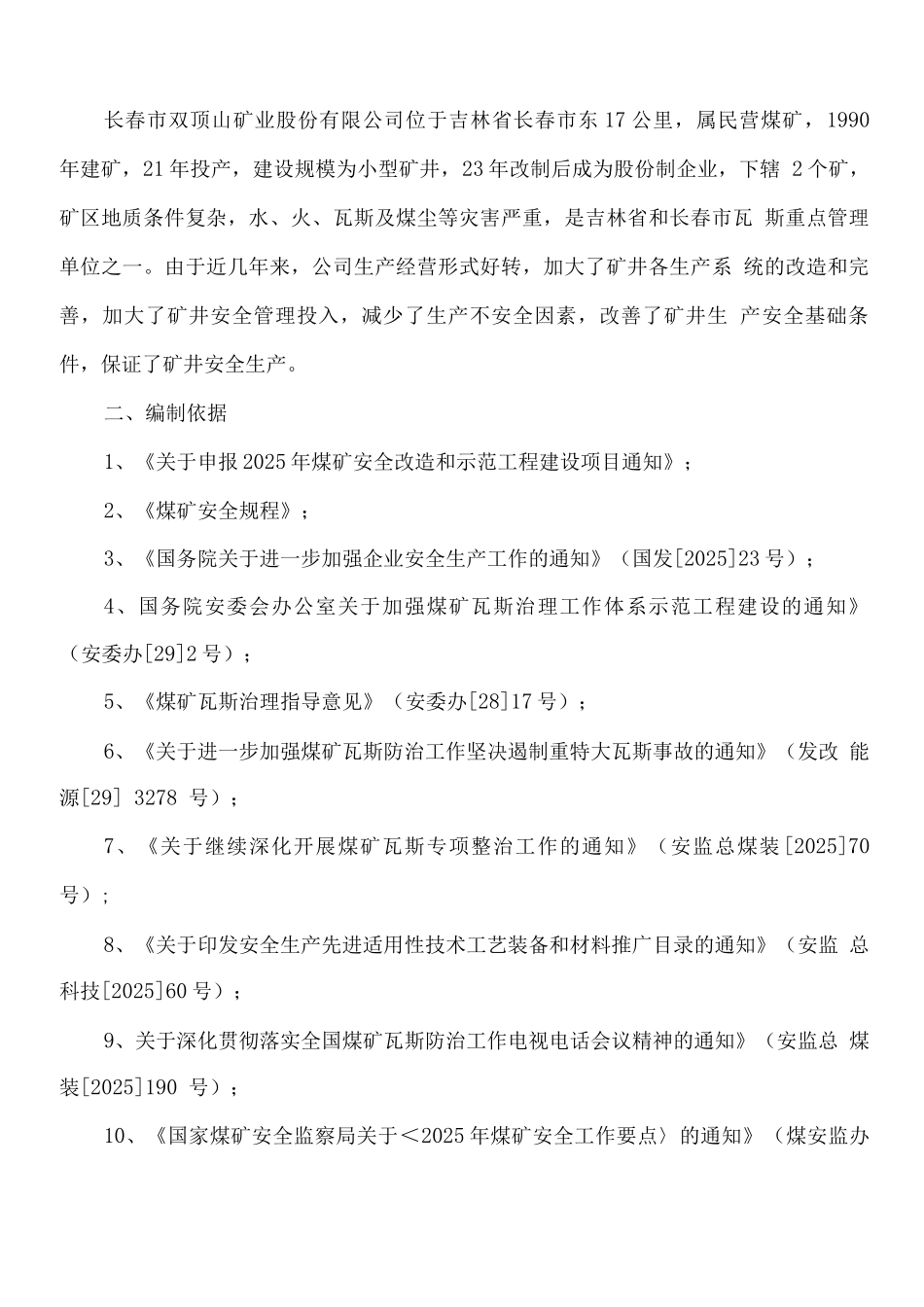 长春市双顶山矿业股份有限公司位于吉林省长春市东17公里，属民营煤矿，1990年建矿，21年投产，建设规模为小型矿井，23年改制后成为股份制企业，下辖 2个矿，矿区地质条件复杂，水、火、瓦斯及煤尘等灾害严重，是吉林省和长春市瓦 斯重点管理单位之一。由于近几年来，公司生产经营形式好转，加大了矿井各生产系 统的改造和完善，加大了矿井安全管理投入，减少了生产不安全因素，改善了矿井生 产安全基础条件，保证了矿井安全生产。

二、编制依据

1、《关于申报2025年煤矿安全改造和示范工程建设项目通知》；

2、《煤矿安全规程》；

3、《国务院关于进一步加强企业安全生产工作的通知》（国发[2025]23号）；

4、国务院安委会办公室关于加强煤矿瓦斯治理工作体系示范工程建设的通知》（安委办[29]2号）；

5、《煤矿瓦斯治理指导意见》（安委办[28]17号）；

6、《关于进一步加强煤矿瓦斯防治工作坚决遏制重特大瓦斯事故的通知》（发改 能源[29] 3278 号）；

7、《关于继续深化开展煤矿瓦斯专项整治工作的通知》（安监总煤装[2025]70号）；

8、《关于印发安全生产先进适用性技术工艺装备和材料推广目录的通知》（安监 总科技[2025]60号）；

9、关于深化贯彻落实全国煤矿瓦斯防治工作电视电话会议精神的通知》（安监总 煤装[2025]190 号）；

10、《国家煤矿安全监察局关于＜2025年煤矿安全工作要点〉的通知》（煤安监办